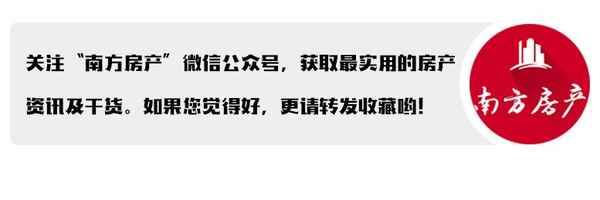 关注“南方房产”微信公众号，获取最实用的房产资讯及干货。如果您觉得好，更请转发收藏哟！

南方房产